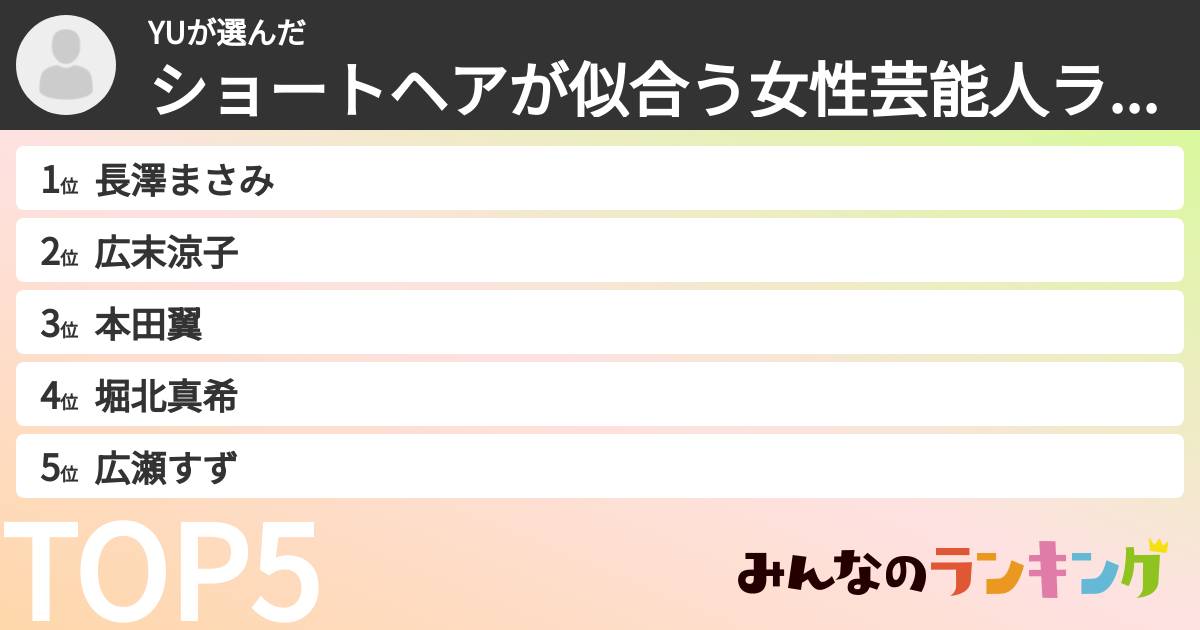 YUが選んだ
ショートヘアが似合う女性芸能人ラ...

1位 長澤まさみ
2位 広末涼子
3位 本田翼
4位 堀北真希
5位 広瀬すず

TOP5

みんなのランキング